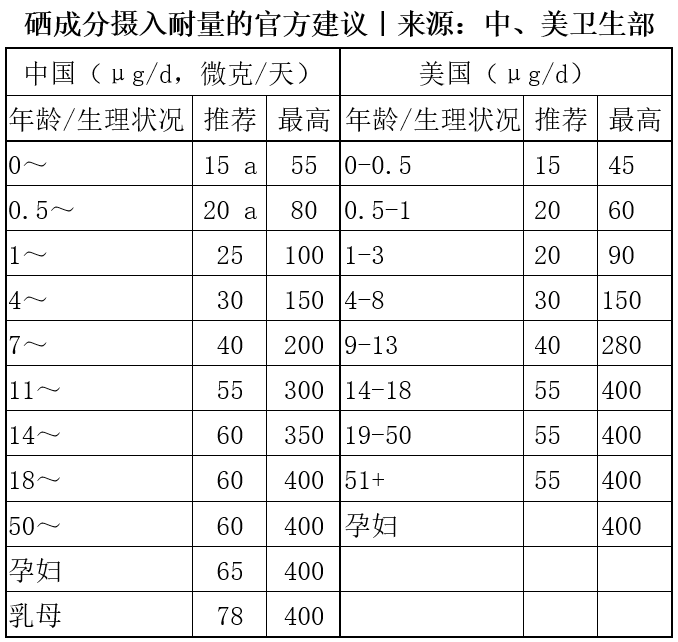 硒成分摄入耐量的官方建议丨来源：中、美卫生部

| 中国（μg/d，微克/天） | | | 美国（μg/d） | | |
|---|---|---|---|---|---|
| 年龄/生理状况 | 推荐 | 最高 | 年龄/生理状况 | 推荐 | 最高 |
| 0～ | 15 a | 55 | 0-0.5 | 15 | 45 |
| 0.5～ | 20 a | 80 | 0.5-1 | 20 | 60 |
| 1～ | 25 | 100 | 1-3 | 20 | 90 |
| 4～ | 30 | 150 | 4-8 | 30 | 150 |
| 7～ | 40 | 200 | 9-13 | 40 | 280 |
| 11～ | 55 | 300 | 14-18 | 55 | 400 |
| 14～ | 60 | 350 | 19-50 | 55 | 400 |
| 18～ | 60 | 400 | 51+ | 55 | 400 |
| 50～ | 60 | 400 | 孕妇 | | 400 |
| 孕妇 | 65 | 400 | | | |
| 乳母 | 78 | 400 | | | |